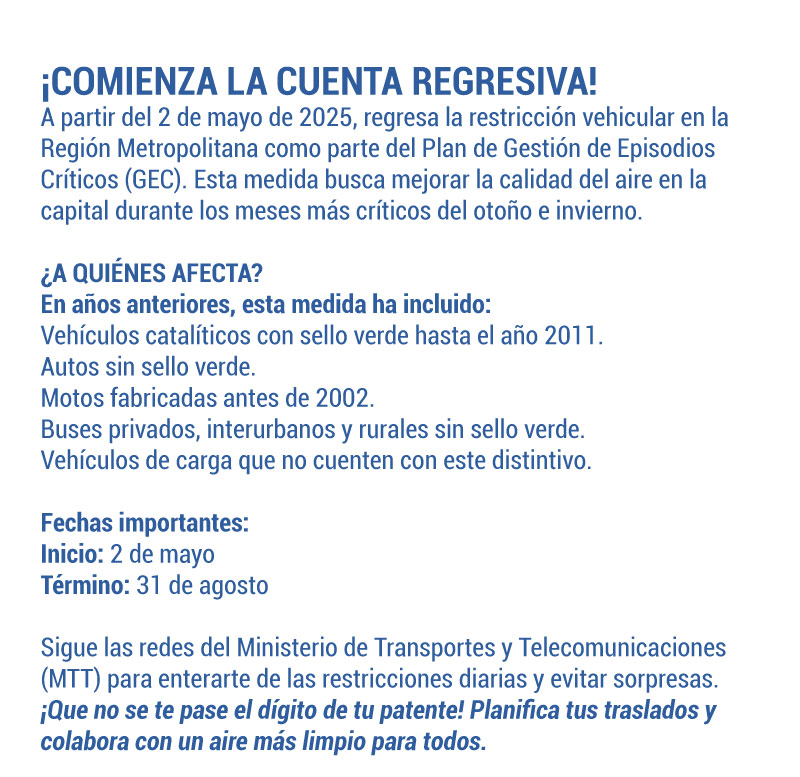 ¡COMIENZA LA CUENTA REGRESIVA!
A partir del 2 de mayo de 2025, regresa la restricción vehicular en la Región Metropolitana como parte del Plan de Gestión de Episodios Críticos (GEC). Esta medida busca mejorar la calidad del aire en la capital durante los meses más críticos del otoño e invierno.

¿A QUIÉNES AFECTA?
En años anteriores, esta medida ha incluido:
Vehículos catalíticos con sello verde hasta el año 2011.
Autos sin sello verde.
Motos fabricadas antes de 2002.
Buses privados, interurbanos y rurales sin sello verde.
Vehículos de carga que no cuenten con este distintivo.

Fechas importantes:
Inicio: 2 de mayo
Término: 31 de agosto

Sigue las redes del Ministerio de Transportes y Telecomunicaciones (MTT) para enterarte de las restricciones diarias y evitar sorpresas.
¡Que no se te pase el dígito de tu patente! Planifica tus traslados y colabora con un aire más limpio para todos.